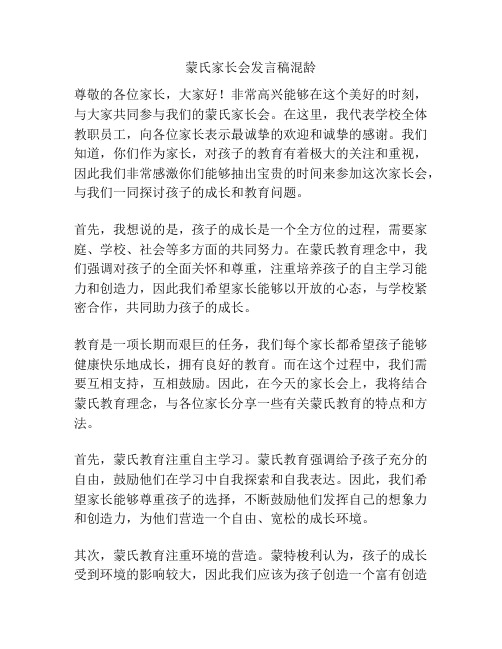 蒙氏家长会发言稿混龄

尊敬的各位家长，大家好！非常高兴能够在这个美好的时刻，与大家共同参与我们的蒙氏家长会。在这里，我代表学校全体教职员工，向各位家长表示最诚挚的欢迎和诚挚的感谢。我们知道，你们作为家长，对孩子的教育有着极大的关注和重视，因此我们非常感激你们能够抽出宝贵的时间来参加这次家长会，与我们一同探讨孩子的成长和教育问题。

首先，我想说的是，孩子的成长是一个全方位的过程，需要家庭、学校、社会等多方面的共同努力。在蒙氏教育理念中，我们强调对孩子的全面关怀和尊重，注重培养孩子的自主学习能力和创造力，因此我们希望家长能够以开放的心态，与学校紧密合作，共同助力孩子的成长。

教育是一项长期而艰巨的任务，我们每个家长都希望孩子能够健康快乐地成长，拥有良好的教育。而在这个过程中，我们需要互相支持，互相鼓励。因此，在今天的家长会上，我将结合蒙氏教育理念，与各位家长分享一些有关蒙氏教育的特点和方法。

首先，蒙氏教育注重自主学习。蒙氏教育强调给予孩子充分的自由，鼓励他们在学习中自我探索和自我表达。因此，我们希望家长能够尊重孩子的选择，不断鼓励他们发挥自己的想象力和创造力，为他们营造一个自由、宽松的成长环境。

其次，蒙氏教育注重环境的营造。蒙特梭利认为，孩子的成长受到环境的影响较大，因此我们应该为孩子创造一个富有创造